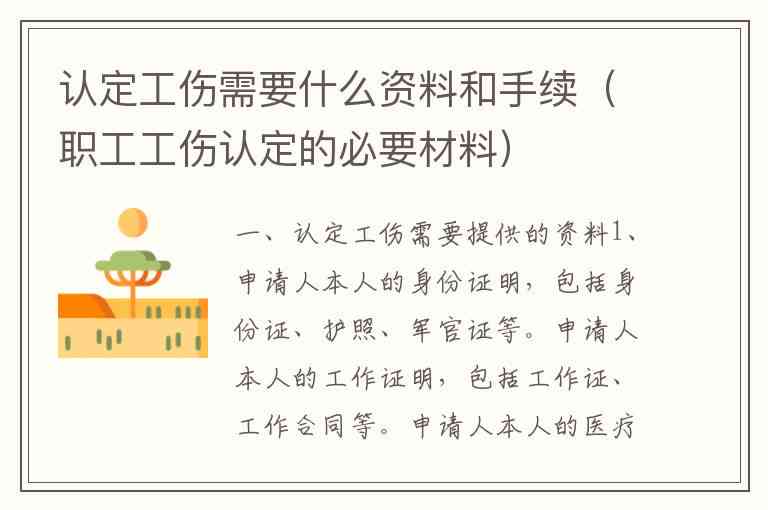 认定工伤需要什么资料和手续（职工工伤认定的必要材料）

一、认定工伤需要提供的资料1、申请人本人的身份证明，包括身份证、护照、军官证等。申请人本人的工作证明，包括工作证、工作合同等。申请人本人的医疗